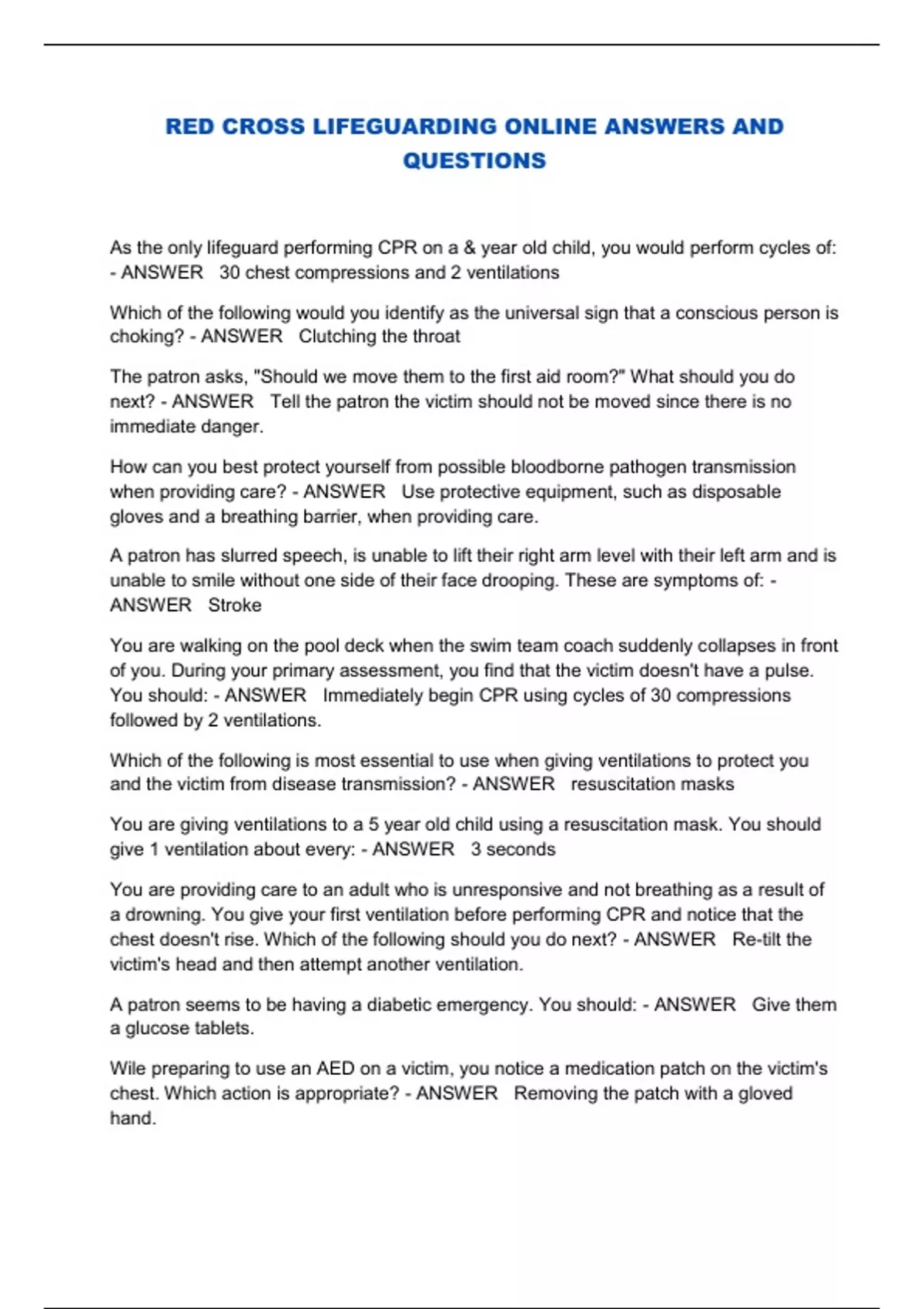 RED CROSS LIFEGUARDING ONLINE ANSWERS AND QUESTIONS

As the only lifeguard performing CPR on a & year old child, you would perform cycles of: - ANSWER 30 chest compressions and 2 ventilations

Which of the following would you identify as the universal sign that a conscious person is choking? - ANSWER Clutching the throat

The patron asks, "Should we move them to the first aid room?" What should you do next? - ANSWER Tell the patron the victim should not be moved since there is no immediate danger.

How can you best protect yourself from possible bloodborne pathogen transmission when providing care? - ANSWER Use protective equipment, such as disposable gloves and a breathing barrier, when providing care.

A patron has slurred speech, is unable to lift their right arm level with their left arm and is unable to smile without one side of their face drooping. These are symptoms of: - ANSWER Stroke

You are walking on the pool deck when the swim team coach suddenly collapses in front of you. During your primary assessment, you find that the victim doesn't have a pulse. You should: - ANSWER Immediately begin CPR using cycles of 30 compressions followed by 2 ventilations.

Which of the following is most essential to use when giving ventilations to protect you and the victim from disease transmission? - ANSWER resuscitation masks

You are giving ventilations to a 5 year old child using a resuscitation mask. You should give 1 ventilation about every: - ANSWER 3 seconds

You are providing care to an adult who is unresponsive and not breathing as a result of a drowning. You give your first ventilation before performing CPR and notice that the chest doesn't rise. Which of the following should you do next? - ANSWER Re-tilt the victim's head and then attempt another ventilation.

A patron seems to be having a diabetic emergency. You should: - ANSWER Give them a glucose tablets.

Wile preparing to use an AED on a victim, you notice a medication patch on the victim's chest. Which action is appropriate? - ANSWER Removing the patch with a gloved hand.